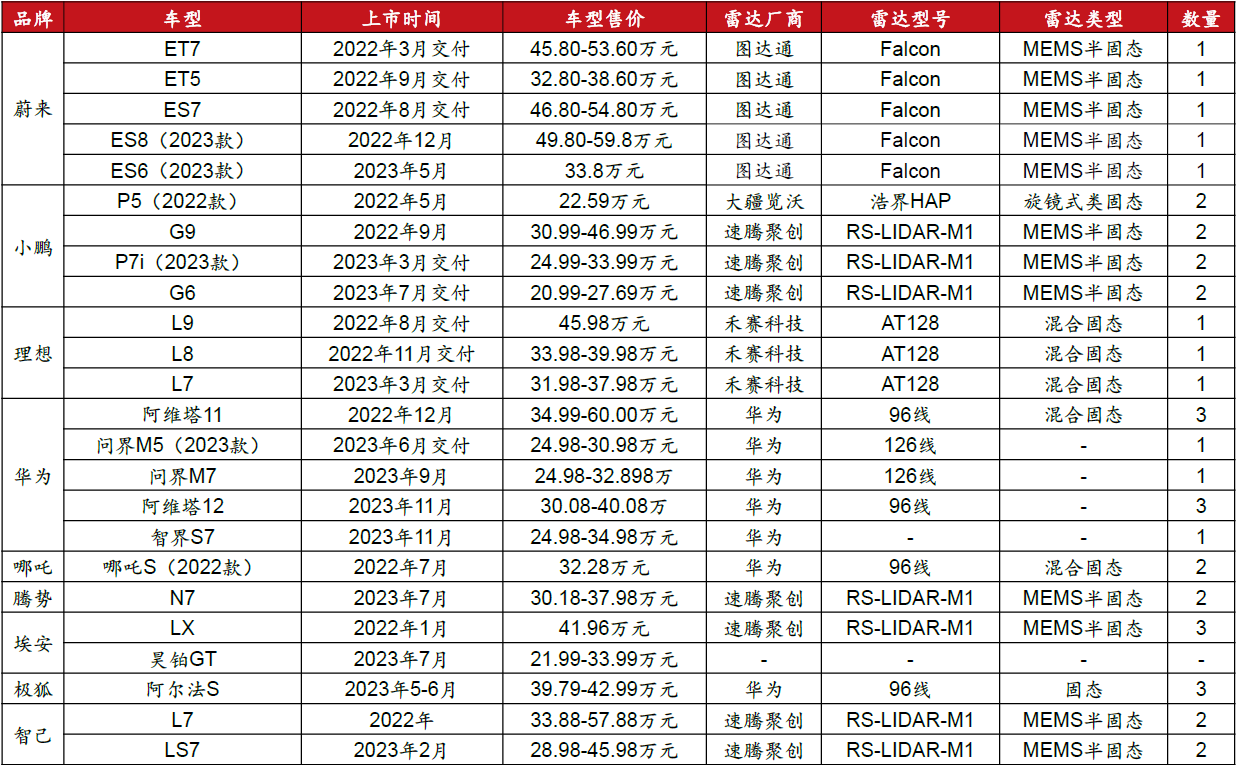 | 品牌 | 车型 | 上市时间 | 车型售价 | 雷达厂商 | 雷达型号 | 雷达类型 | 数量 |
|---|---|---|---|---|---|---|---|
| 蔚来 | ET7 | 2022年3月交付 | 45.80-53.60万元 | 图达通 | Falcon | MEMS半固态 | 1 |
| | ET5 | 2022年9月交付 | 32.80-38.60万元 | 图达通 | Falcon | MEMS半固态 | 1 |
| | ES7 | 2022年8月交付 | 46.80-54.80万元 | 图达通 | Falcon | MEMS半固态 | 1 |
| | ES8（2023款） | 2022年12月 | 49.80-59.8万元 | 图达通 | Falcon | MEMS半固态 | 1 |
| | ES6（2023款） | 2023年5月 | 33.8万元 | 图达通 | Falcon | MEMS半固态 | 1 |
| 小鹏 | P5（2022款） | 2022年5月 | 22.59万元 | 大疆览沃 | 浩界HAP | 旋镜式类固态 | 2 |
| | G9 | 2022年9月 | 30.99-46.99万元 | 速腾聚创 | RS-LIDAR-M1 | MEMS半固态 | 2 |
| | P7i（2023款） | 2023年3月交付 | 24.99-33.99万元 | 速腾聚创 | RS-LIDAR-M1 | MEMS半固态 | 2 |
| | G6 | 2023年7月交付 | 20.99-27.69万元 | 速腾聚创 | RS-LIDAR-M1 | MEMS半固态 | 2 |
| 理想 | L9 | 2022年8月交付 | 45.98万元 | 禾赛科技 | AT128 | 混合固态 | 1 |
| | L8 | 2022年11月交付 | 33.98-39.98万元 | 禾赛科技 | AT128 | 混合固态 | 1 |
| | L7 | 2023年3月交付 | 31.98-37.98万元 | 禾赛科技 | AT128 | 混合固态 | 1 |
| 华为 | 阿维塔11 | 2022年12月 | 34.99-60.00万元 | 华为 | 96线 | 混合固态 | 3 |
| | 问界M5（2023款） | 2023年6月交付 | 24.98-30.98万元 | 华为 | 126线 | - | 1 |
| | 问界M7 | 2023年9月 | 24.98-32.898万 | 华为 | 126线 | - | 1 |
| | 阿维塔12 | 2023年11月 | 30.08-40.08万 | 华为 | 96线 | - | 3 |
| | 智界S7 | 2023年11月 | 24.98-34.98万元 | 华为 | - | - | 1 |
| 哪吒 | 哪吒S（2022款） | 2022年7月 | 32.28万元 | 华为 | 96线 | 混合固态 | 2 |
| 腾势 | N7 | 2023年7月 | 30.18-37.98万元 | 速腾聚创 | RS-LIDAR-M1 | MEMS半固态 | 2 |
| 埃安 | LX | 2022年1月 | 41.96万元 | 速腾聚创 | RS-LIDAR-M1 | MEMS半固态 | 3 |
| | 昊铂GT | 2023年7月 | 21.99-33.99万元 | - | - | - | - |
| 极狐 | 阿尔法S | 2023年5-6月 | 39.79-42.99万元 | 华为 | 96线 | 固态 | 3 |
| 智己 | L7 | 2022年 | 33.88-57.88万元 | 速腾聚创 | RS-LIDAR-M1 | MEMS半固态 | 2 |
| | LS7 | 2023年2月 | 28.98-45.98万元 | 速腾聚创 | RS-LIDAR-M1 | MEMS半固态 | 2 |